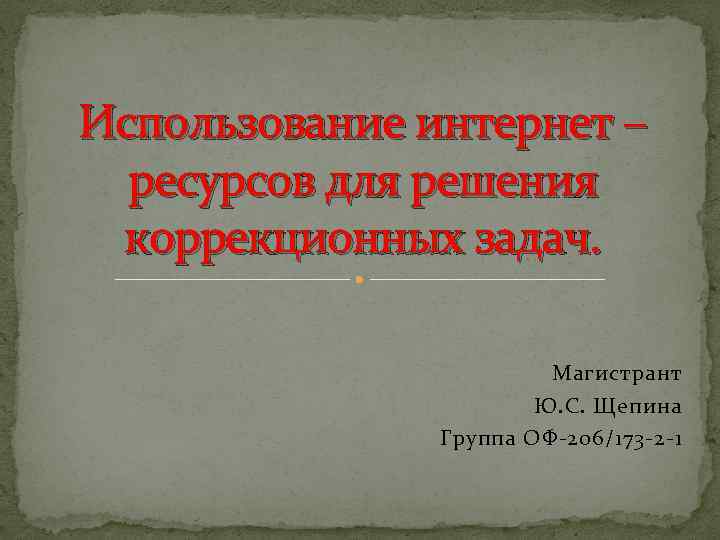 Использование интернет – ресурсов для решения коррекционных задач.

Магистрант
Ю.С. Щепина
Группа ОФ-206/173-2-1